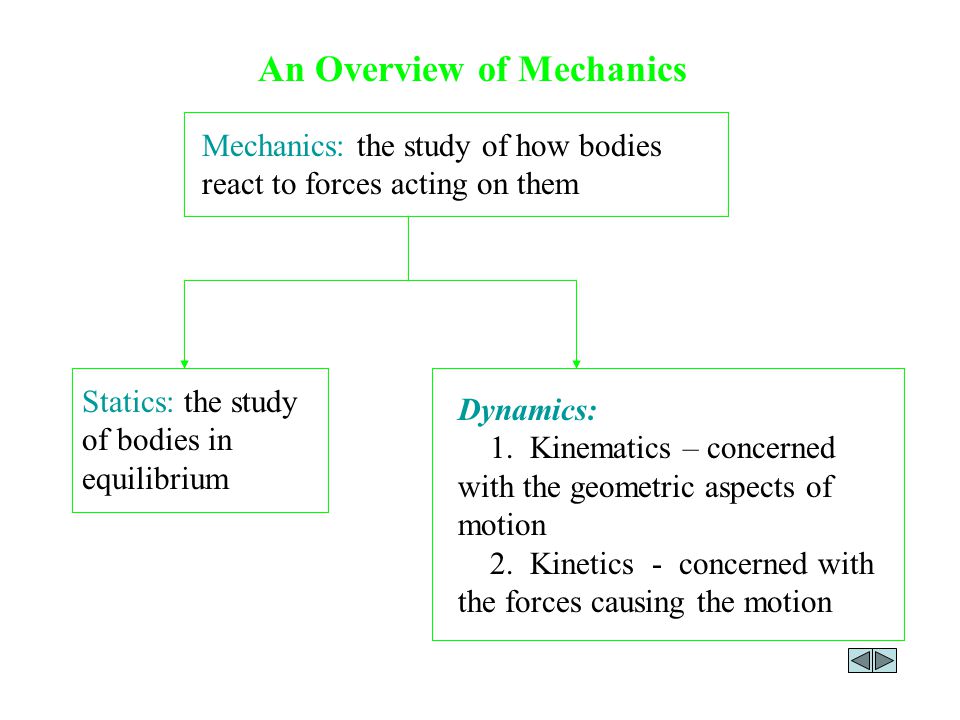 An Overview of Mechanics

Mechanics: the study of how bodies react to forces acting on them

Statics: the study of bodies in equilibrium

Dynamics:
1. Kinematics – concerned with the geometric aspects of motion
2. Kinetics - concerned with the forces causing the motion